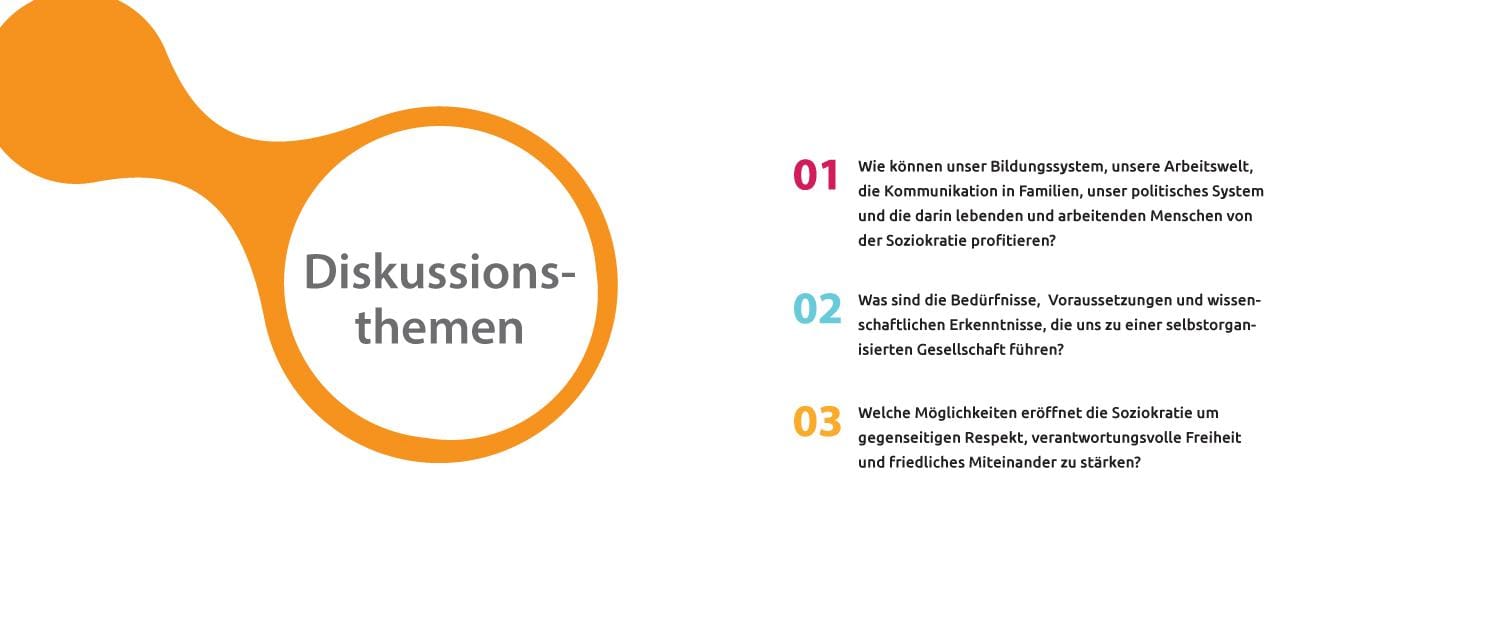 Diskussionsthemen

01 Wie können unser Bildungssystem, unsere Arbeitswelt, die Kommunikation in Familien, unser politisches System und die darin lebenden und arbeitenden Menschen von der Soziokratie profitieren?

02 Was sind die Bedürfnisse, Voraussetzungen und wissenschaftlichen Erkenntnisse, die uns zu einer selbstorganisierten Gesellschaft führen?

03 Welche Möglichkeiten eröffnet die Soziokratie um gegenseitigen Respekt, verantwortungsvolle Freiheit und friedliches Miteinander zu stärken?